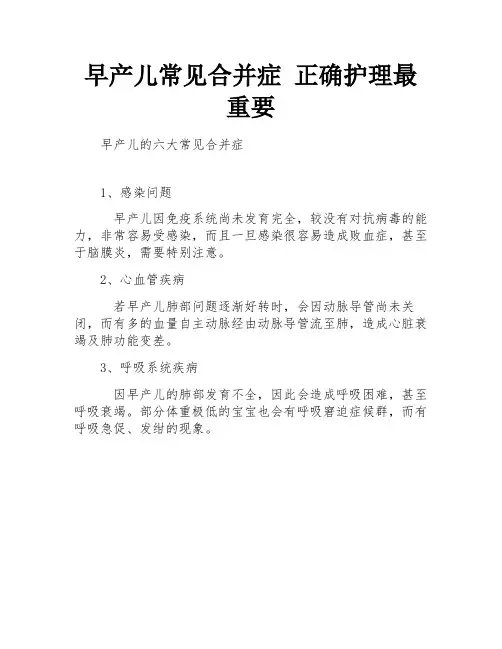 早产儿常见合并症 正确护理最重要

早产儿的六大常见合并症

1、感染问题

早产儿因免疫系统尚未发育完全，较没有对抗病毒的能力，非常容易受感染，而且一旦感染很容易造成败血症，甚至于脑膜炎，需要特别注意。

2、心血管疾病

若早产儿肺部问题逐渐好转时，会因动脉导管尚未关闭，而有多的血量自主动脉经由动脉导管流至肺，造成心脏衰竭及肺功能变差。

3、呼吸系统疾病

因早产儿的肺部发育不全，因此会造成呼吸困难，甚至呼吸衰竭。部分体重极低的宝宝也会有呼吸窘迫症候群，而有呼吸急促、发绀的现象。